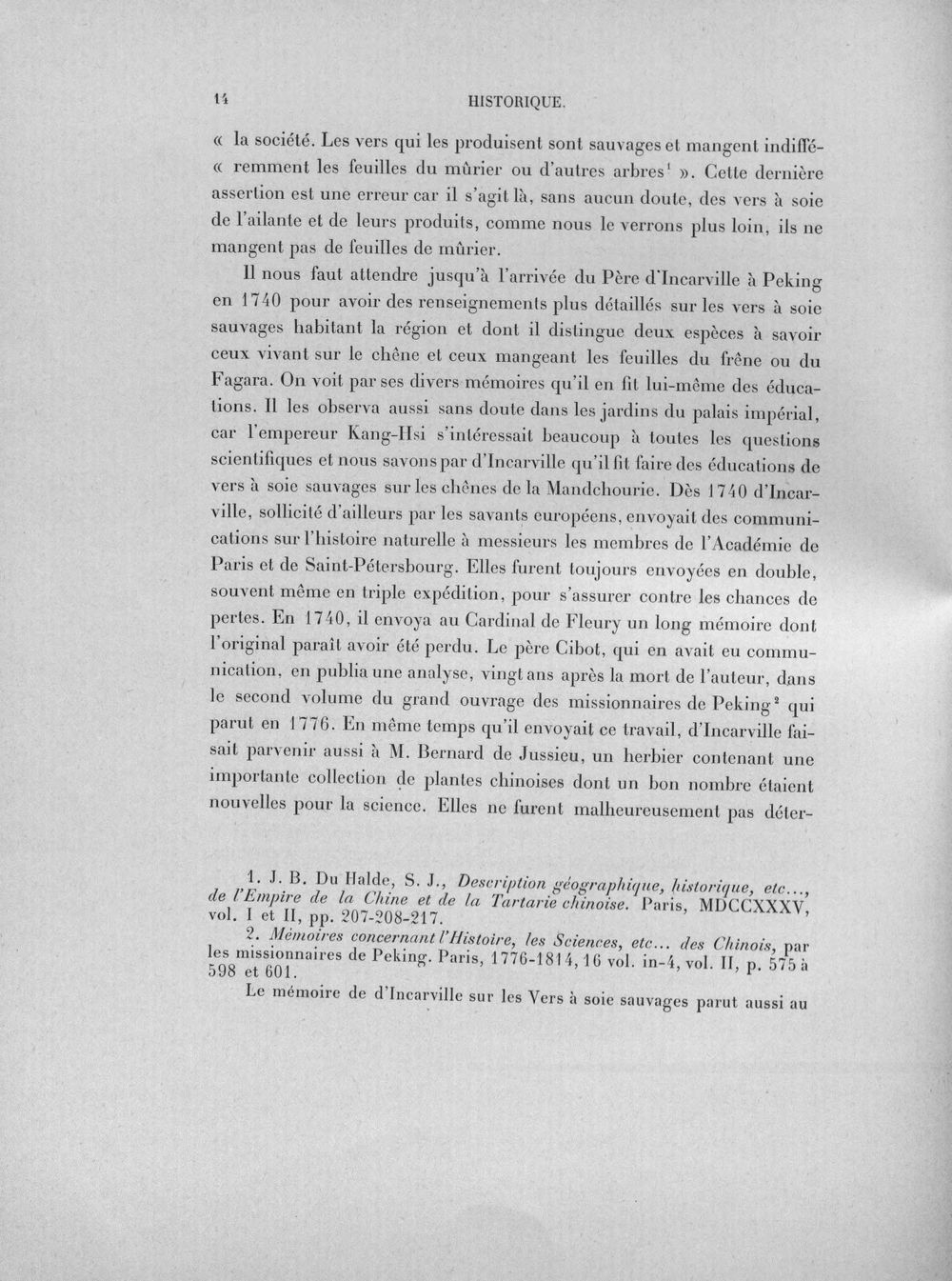 14 HISTORIQUE.

« la société. Les vers qui les produisent sont sauvages et mangent indifféremment les feuilles du mûrier ou d'autres arbres$^1$ ». Cette dernière assertion est une erreur car il s'agit là, sans aucun doute, des vers à soie de l'ailante et de leurs produits, comme nous le verrons plus loin, ils ne mangent pas de feuilles de mûrier.

Il nous faut attendre jusqu'à l'arrivée du Père d'Incarville à Peking en 1740 pour avoir des renseignements plus détaillés sur les vers à soie sauvages habitant la région et dont il distingue deux espèces à savoir ceux vivant sur le chêne et ceux mangeant les feuilles du frêne ou du Fagara. On voit par ses divers mémoires qu'il en fit lui-même des éducations. Il les observa aussi sans doute dans les jardins du palais impérial, car l'empereur Kang-Hsi s'intéressait beaucoup à toutes les questions scientifiques et nous savons par d'Incarville qu'il fit faire des éducations de vers à soie sauvages sur les chênes de la Mandchourie. Dès 1740 d'Incarville, sollicité d'ailleurs par les savants européens, envoyait des communications sur l'histoire naturelle à messieurs les membres de l'Académie de Paris et de Saint-Pétersbourg. Elles furent toujours envoyées en double, souvent même en triple expédition, pour s'assurer contre les chances de pertes. En 1740, il envoya au Cardinal de Fleury un long mémoire dont l'original paraît avoir été perdu. Le père Cibot, qui en avait eu communication, en publia une analyse, vingt ans après la mort de l'auteur, dans le second volume du grand ouvrage des missionnaires de Peking$^2$ qui parut en 1776. En même temps qu'il envoyait ce travail, d'Incarville faisait parvenir aussi à M. Bernard de Jussieu, un herbier contenant une importante collection de plantes chinoises dont un bon nombre étaient nouvelles pour la science. Elles ne furent malheureusement pas déter-

1. J. B. Du Halde, S. J., Description géographique, historique, etc..., de l'Empire de la Chine et de la Tartarie chinoise. Paris, MDCCXXXV, vol. I et II, pp. 207-208-217.
2. Mémoires concernant l'Histoire, les Sciences, etc... des Chinois, par les missionnaires de Peking. Paris, 1776-1814, 16 vol. in-4, vol. II, p. 575 à 598 et 601.
Le mémoire de d'Incarville sur les Vers à soie sauvages parut aussi au